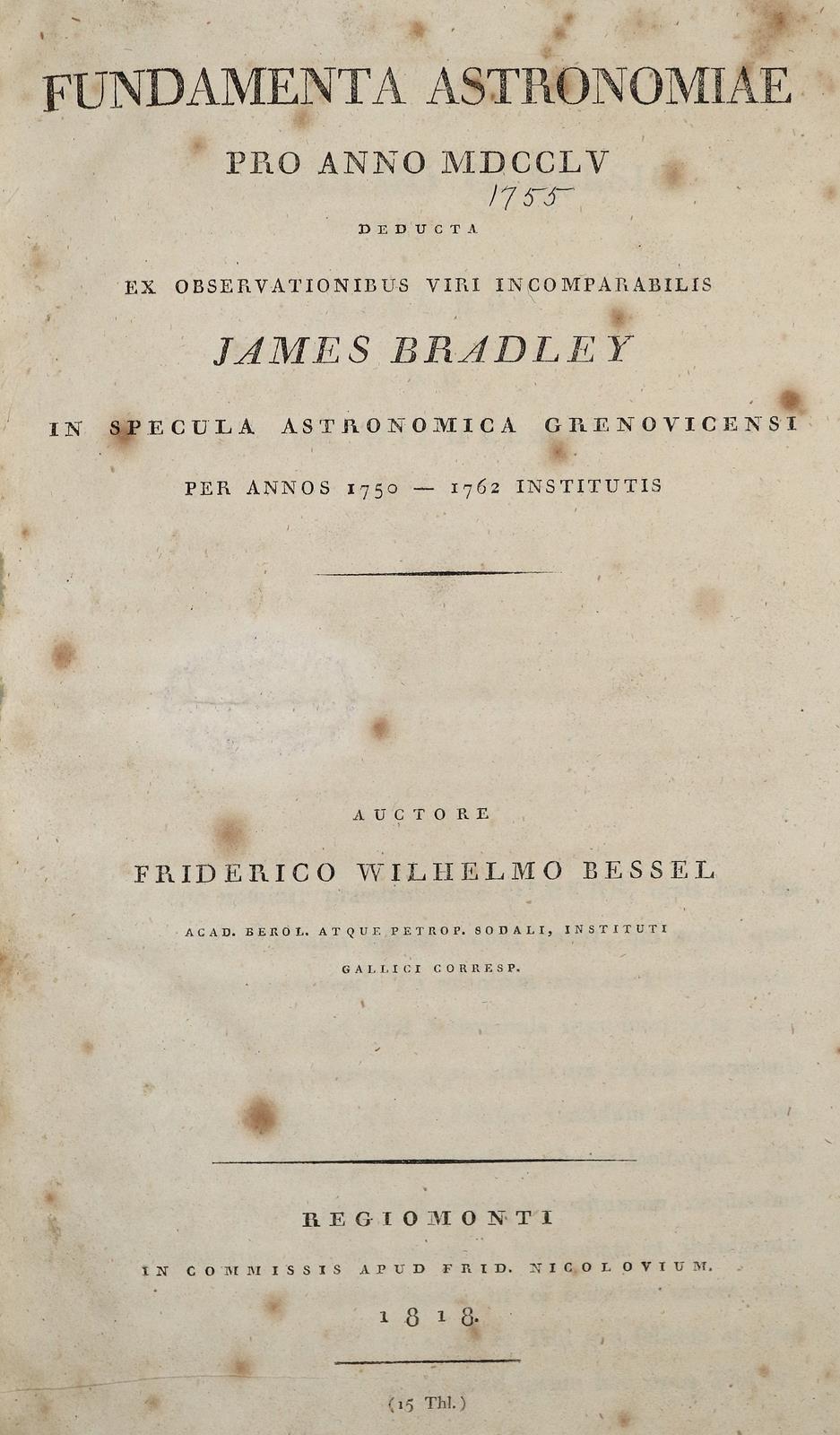 FUNDAMENTA ASTRONOMIAE

PRO ANNO MDCCLV

1755

DEDUCTA

EX OBSERVATIONIBUS VIRI INCOMPARABILIS

JAMES BRADLEY

IN SPECULA ASTRONOMICA GRENOVICENSI

PER ANNOS 1750 — 1762 INSTITUTIS

AUCTORE

FRIDERICO WILHELMO BESSEL

ACAD. BEROL. ATQUE PETROP. SODALI, INSTITUTI GALLICI CORRESP.

REGIOMONTI

IN COMMISSIS APUD FRID. NICOLOVIUM.

1818.

(15 Thl.)